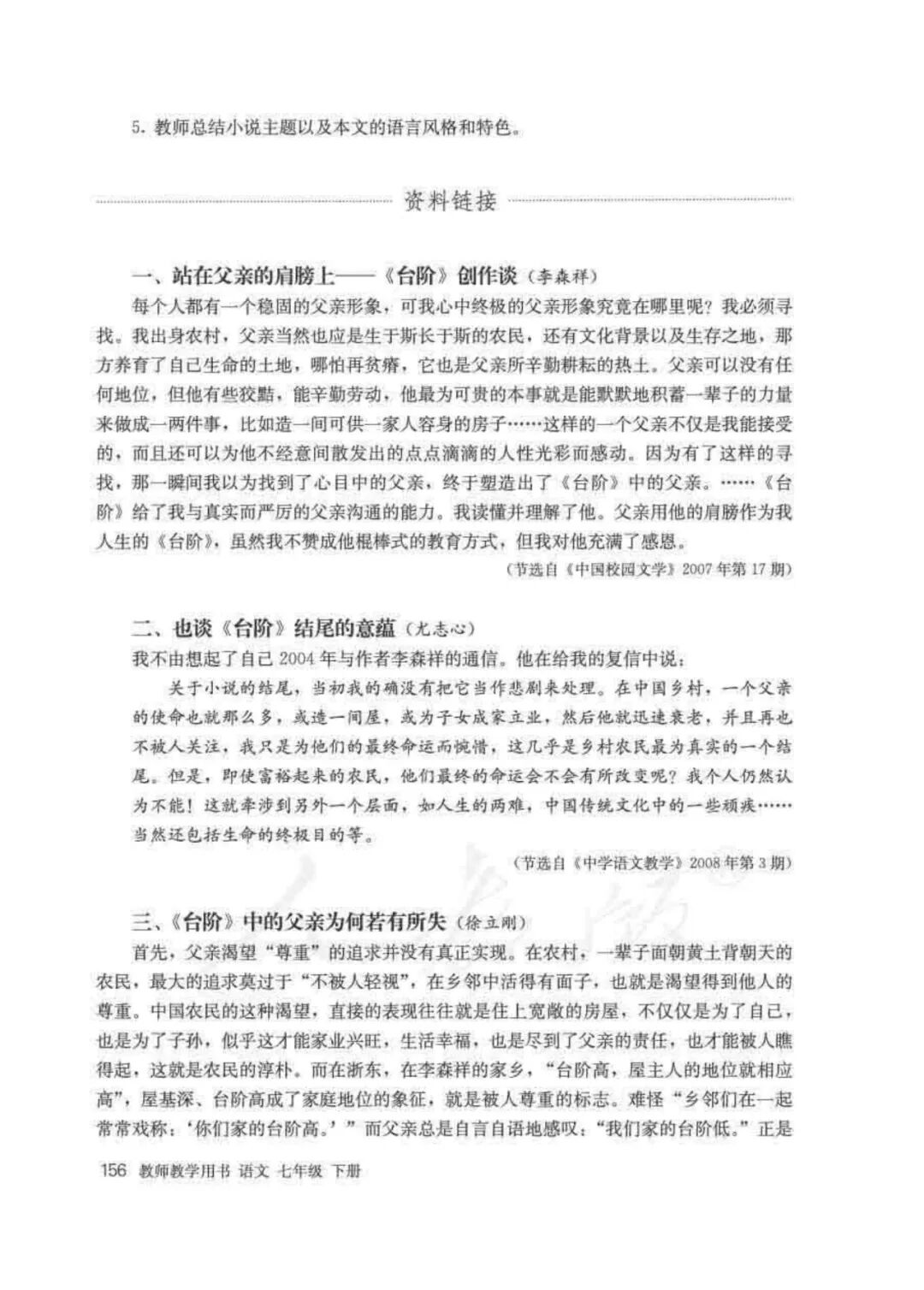 5. 教师总结小说主题以及本文的语言风格和特色。

资料链接

一、站在父亲的肩膀上——《台阶》创作谈（李森祥）

每个人都有一个稳固的父亲形象，可我心中终极的父亲形象究竟在哪里呢？我必须寻找。我出身农村，父亲当然也应是生于斯长于斯的农民，还有文化背景以及生存之地，那方养育了自己生命的土地，哪怕再贫瘠，它也是父亲所辛勤耕耘的热土。父亲可以没有任何地位，但他有些狡黠，能辛勤劳动，他最为可贵的本事就是能默默地积蓄一辈子的力量来做成一两件事，比如造一间可供一家人容身的房子……这样的一个父亲不仅是我能接受的，而且还可以为他不经意间散发出的点点滴滴的人性光彩而感动。因为有了这样的寻找，那一瞬间我以为找到了心目中的父亲，终于塑造出了《台阶》中的父亲。……《台阶》给了我与真实而严厉的父亲沟通的能力。我读懂并理解了他。父亲用他的肩膀作为我人生的《台阶》，虽然我不赞成他棍棒式的教育方式，但我对他充满了感恩。

（节选自《中国校园文学》2007年第17期）

二、也谈《台阶》结尾的意蕴（尤志心）

我不由想起了自己2004年与作者李森祥的通信。他在给我的复信中说：

关于小说的结尾，当初我的确没有把它当作悲剧来处理。在中国乡村，一个父亲的使命也就那么多，或造一间屋，或为子女成家立业，然后他就迅速衰老，并且再也不被人关注，我只是为他们的最终命运而惋惜，这几乎是乡村农民最为真实的一个结尾。但是，即使富裕起来的农民，他们最终的命运会不会有所改变呢？我个人仍然认为不能！这就牵涉到另外一个层面，如人生的两难，中国传统文化中的一些顽疾……当然还包括生命的终极目的等。

（节选自《中学语文教学》2008年第3期）

三、《台阶》中的父亲为何若有所失（徐立刚）

首先，父亲渴望“尊重”的追求并没有真正实现。在农村，一辈子面朝黄土背朝天的农民，最大的追求莫过于“不被人轻视”，在乡邻中活得有面子，也就是渴望得到他人的尊重。中国农民的这种渴望，直接的表现往往就是住上宽敞的房屋，不仅仅是为了自己，也是为了子孙，似乎这才能家业兴旺，生活幸福，也是尽到了父亲的责任，也才能被人瞧得起，这就是农民的淳朴。而在浙东，在李森祥的家乡，“台阶高，屋主人的地位就相应高”，屋基深、台阶高成了家庭地位的象征，就是被人尊重的标志。难怪“乡邻们在一起常常戏称：‘你们家的台阶高。’”而父亲总是自言自语地感叹：“我们家的台阶低。”正是

156 教师教学用书 语文 七年级 下册